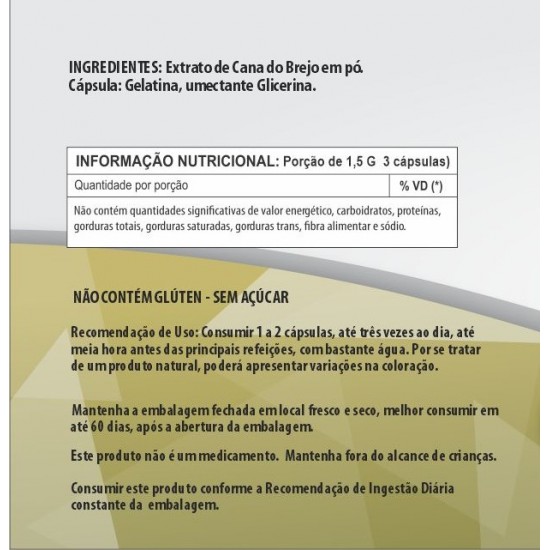 INGREDIENTES: Extrato de Cana do Brejo em pó.
Cápsula: Gelatina, umectante Glicerina.

| INFORMAÇÃO NUTRICIONAL: Porção de 1,5 G 3 cápsulas) | |
|---|---|
| Quantidade por porção | % VD (*) |
| Não contém quantidades significativas de valor energético, carboidratos, proteínas, gorduras totais, gorduras saturadas, gorduras trans, fibra alimentar e sódio. | |

NÃO CONTÉM GLÚTEN - SEM AÇÚCAR

Recomendação de Uso: Consumir 1 a 2 cápsulas, até três vezes ao dia, até meia hora antes das principais refeições, com bastante água. Por se tratar de um produto natural, poderá apresentar variações na coloração.

Mantenha a embalagem fechada em local fresco e seco, melhor consumir em até 60 dias, após a abertura da embalagem.

Este produto não é um medicamento. Mantenha fora do alcance de crianças.

Consumir este produto conforme a Recomendação de Ingestão Diária constante da embalagem.